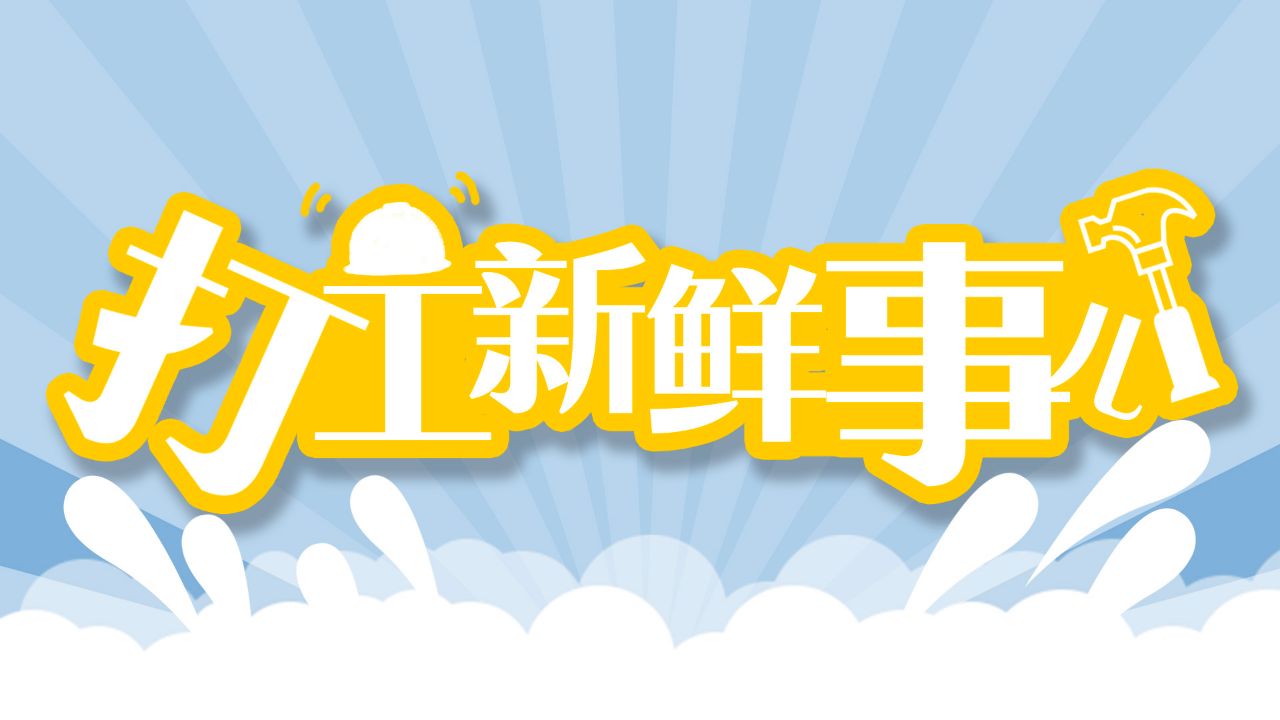 打工新鲜事儿